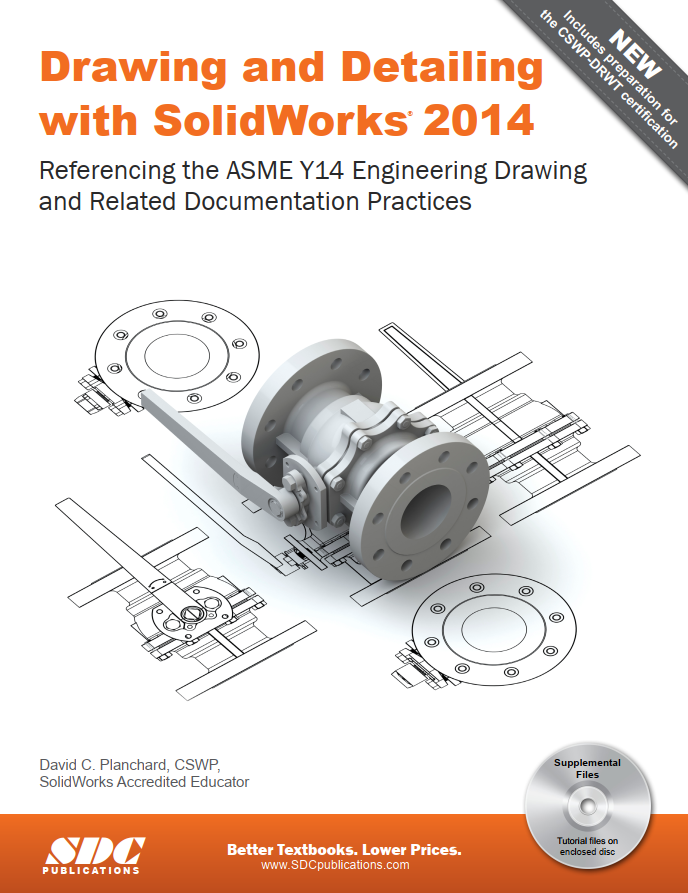 NEW
Includes preparation for the CSWP-DRWT certification

Drawing and Detailing with SolidWorks® 2014

Referencing the ASME Y14 Engineering Drawing and Related Documentation Practices

David C. Planchard, CSWP,
SolidWorks Accredited Educator

Supplemental Files

Tutorial files on enclosed disc

SDC PUBLICATIONS

Better Textbooks. Lower Prices.
www.SDCpublications.com